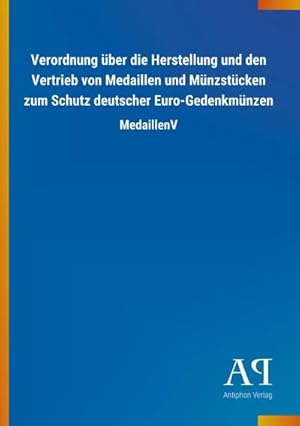 Verordnung über die Herstellung und den Vertrieb von Medaillen und Münzstücken zum Schutz deutscher Euro-Gedenkmünzen

MedaillenV

AP

Antiphon Verlag